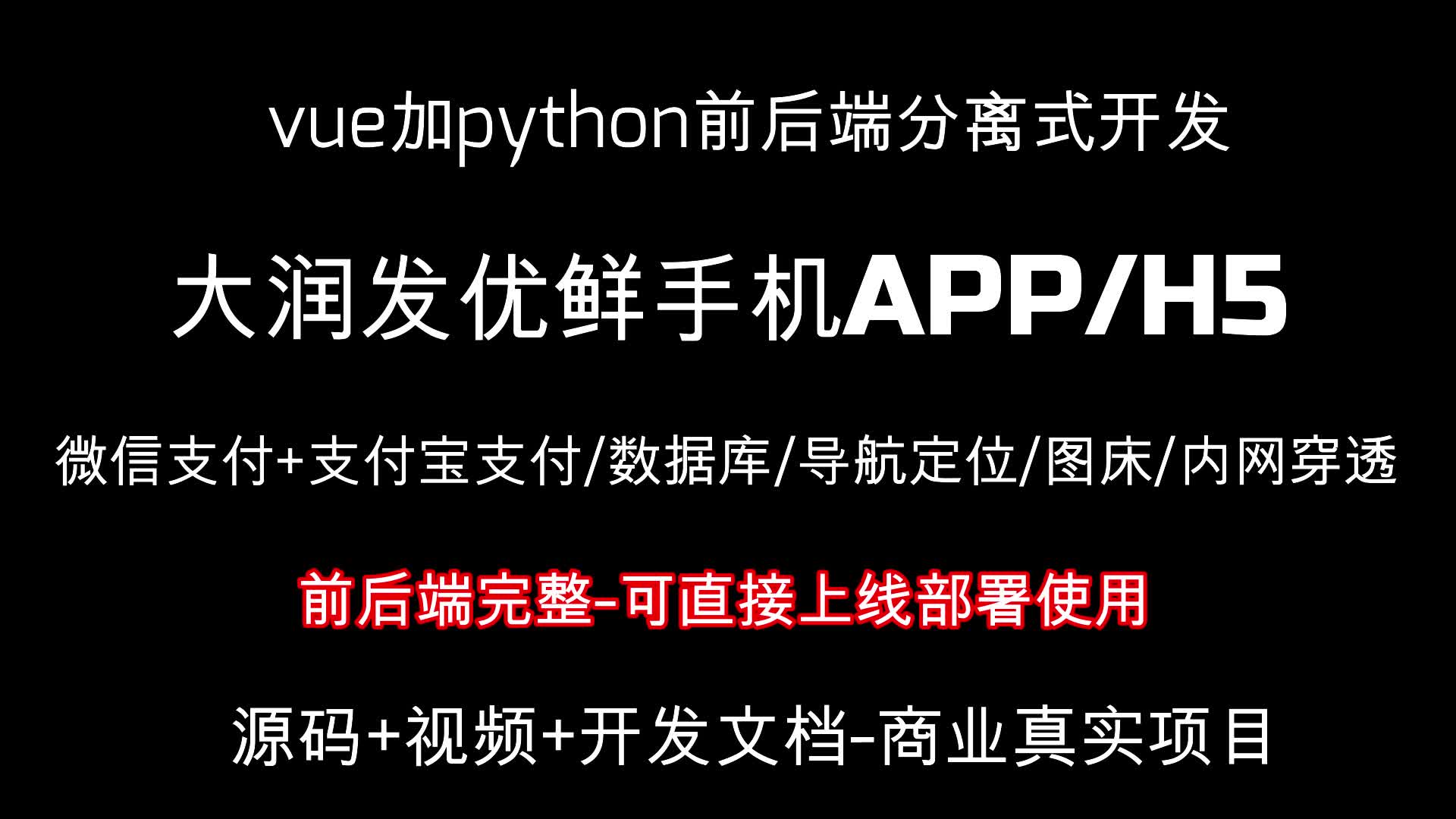 vue加python前后端分离式开发

大润发优鲜手机APP/H5

微信支付+支付宝支付/数据库/导航定位/图床/内网穿透

前后端完整-可直接上线部署使用

源码+视频+开发文档-商业真实项目